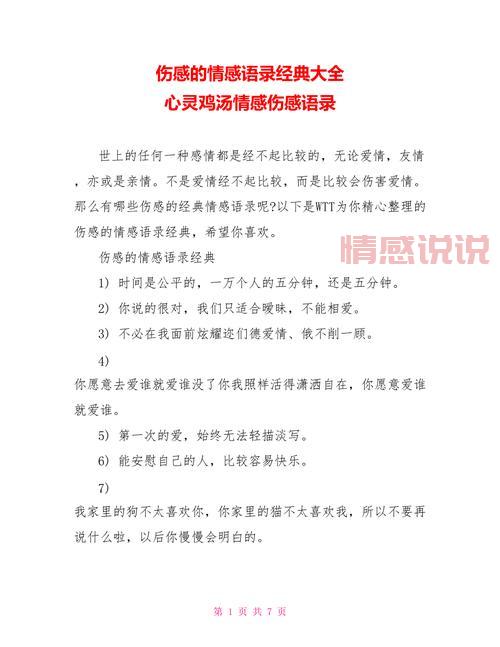 伤感的情感语录经典大全
心灵鸡汤情感伤感语录

世上的任何一种感情都是经不起比较的，无论爱情，友情，亦或是亲情。不是爱情经不起比较，而是比较会伤害爱情。那么有哪些伤感的经典情感语录呢?以下是WTT为你精心整理的伤感的情感语录经典，希望你喜欢。

情感说说

伤感的情感语录经典

1) 时间是公平的，一万个人的五分钟，还是五分钟。

2) 你说的很对，我们只适合暧昧，不能相爱。

3) 不必在我面前炫耀迩们德爱情、俄不削一顾。

4) 你愿意去爱谁就爱谁没了你我照样活得潇洒自在，你愿意爱谁就爱谁。

5) 第一次的爱，始终无法轻描淡写。

6) 能安慰自己的人，比较容易快乐。

7) 我家里的狗不太喜欢你，你家里的猫不太喜欢我，所以不要再说什么啦，以后你慢慢会明白的。

第 1 页 共 7 页